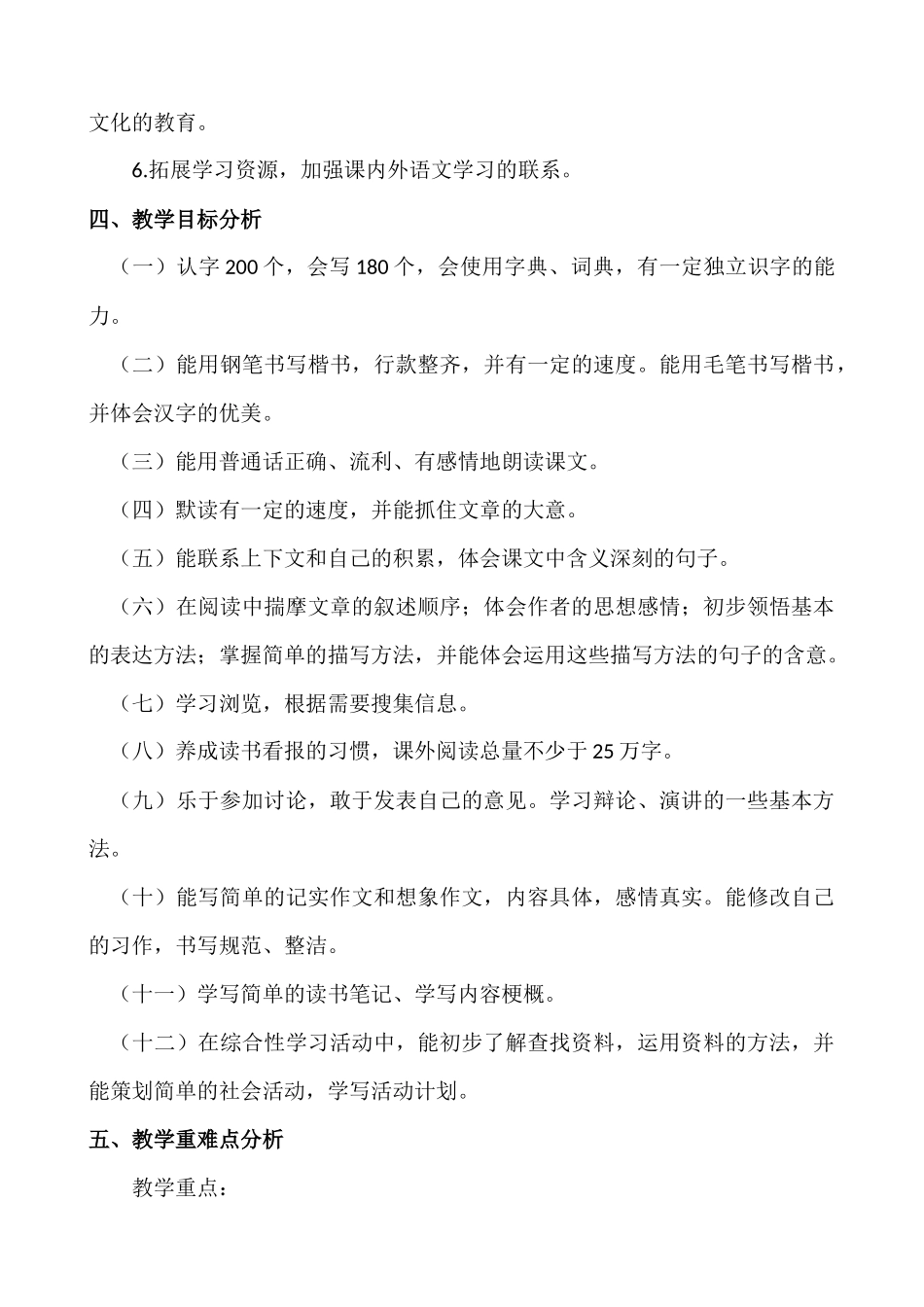 文化的教育。

6.拓展学习资源，加强课内外语文学习的联系。

四、教学目标分析

（一）认字 200 个，会写 180 个，会使用字典、词典，有一定独立识字的能力。

（二）能用钢笔书写楷书，行款整齐，并有一定的速度。能用毛笔书写楷书，并体会汉字的优美。

（三）能用普通话正确、流利、有感情地朗读课文。

（四）默读有一定的速度，并能抓住文章的大意。

（五）能联系上下文和自己的积累，体会课文中含义深刻的句子。

（六）在阅读中揣摩文章的叙述顺序；体会作者的思想感情；初步领悟基本的表达方法；掌握简单的描写方法，并能体会运用这些描写方法的句子的含意。

（七）学习浏览，根据需要搜集信息。

（八）养成读书看报的习惯，课外阅读总量不少于 25 万字。

（九）乐于参加讨论，敢于发表自己的意见。学习辩论、演讲的一些基本方法。

（十）能写简单的记实作文和想象作文，内容具体，感情真实。能修改自己的习作，书写规范、整洁。

（十一）学写简单的读书笔记、学写内容梗概。

（十二）在综合性学习活动中，能初步了解查找资料，运用资料的方法，并能策划简单的社会活动，学写活动计划。

五、教学重难点分析

教学重点：